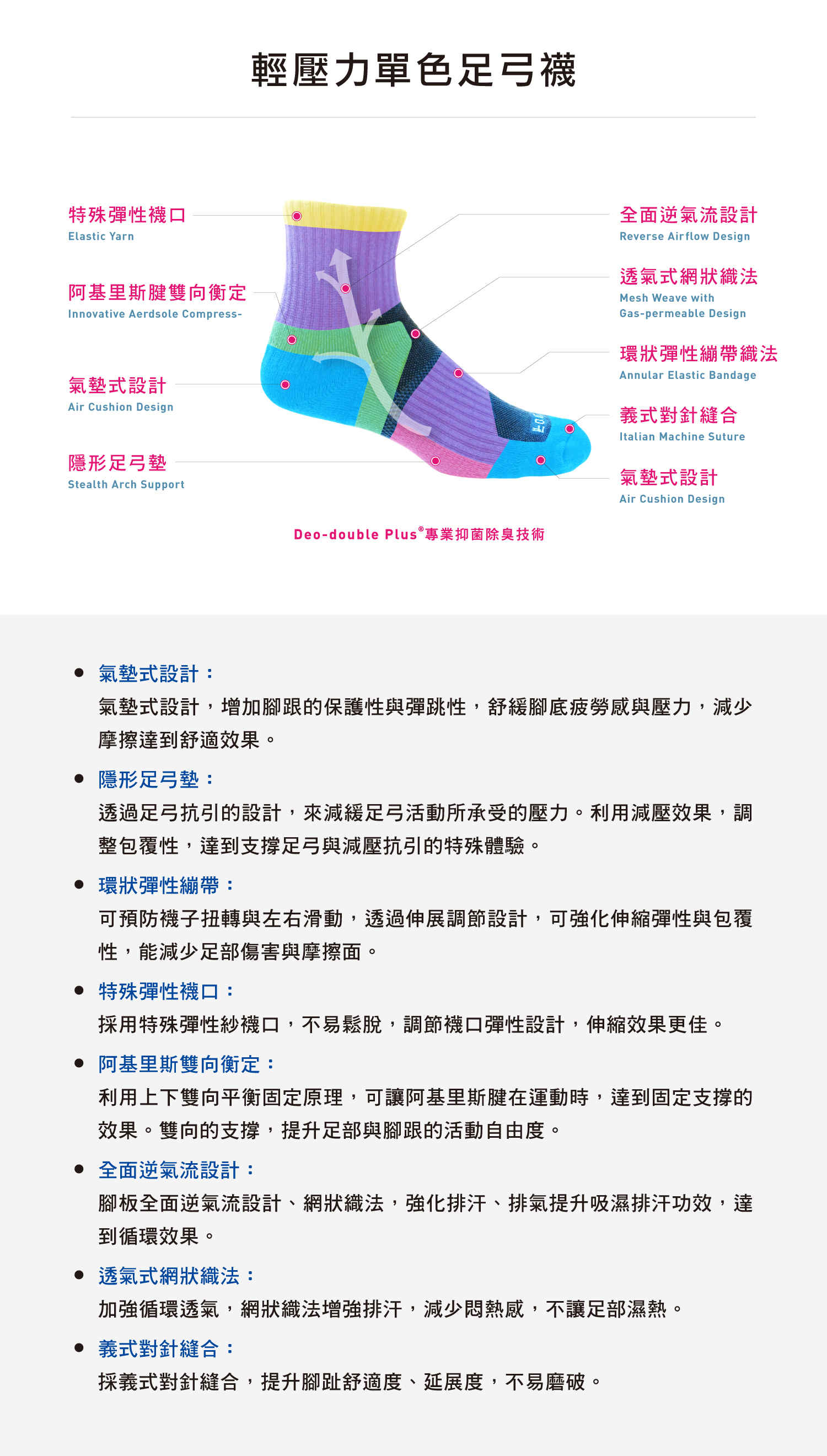 輕壓力單色足弓襪

特殊彈性襪口
Elastic Yarn

阿基里斯腱雙向衡定
Innovative Aerdsole Compress-

氣墊式設計
Air Cushion Design

隱形足弓墊
Stealth Arch Support

全面逆氣流設計
Reverse Airflow Design

透氣式網狀織法
Mesh Weave with
Gas-permeable Design

環狀彈性繃帶織法
Annular Elastic Bandage

義式對針縫合
Italian Machine Suture

氣墊式設計
Air Cushion Design

Deo-double Plus®專業抑菌除臭技術

• 氣墊式設計：
氣墊式設計，增加腳跟的保護性與彈跳性，舒緩腳底疲勞感與壓力，減少摩擦達到舒適效果。

• 隱形足弓墊：
透過足弓抗引的設計，來減緩足弓活動所承受的壓力。利用減壓效果，調整包覆性，達到支撐足弓與減壓抗引的特殊體驗。

• 環狀彈性繃帶：
可預防襪子扭轉與左右滑動，透過伸展調節設計，可強化伸縮彈性與包覆性，能減少足部傷害與摩擦面。

• 特殊彈性襪口：
採用特殊彈性紗襪口，不易鬆脫，調節襪口彈性設計，伸縮效果更佳。

• 阿基里斯雙向衡定：
利用上下雙向平衡固定原理，可讓阿基里斯腱在運動時，達到固定支撐的效果。雙向的支撐，提升足部與腳跟的活動自由度。

• 全面逆氣流設計：
腳板全面逆氣流設計、網狀織法，強化排汗、排氣提升吸濕排汗功效，達到循環效果。

• 透氣式網狀織法：
加強循環透氣，網狀織法增強排汗，減少悶熱感，不讓足部濕熱。

• 義式對針縫合：
採義式對針縫合，提升腳趾舒適度、延展度，不易磨破。